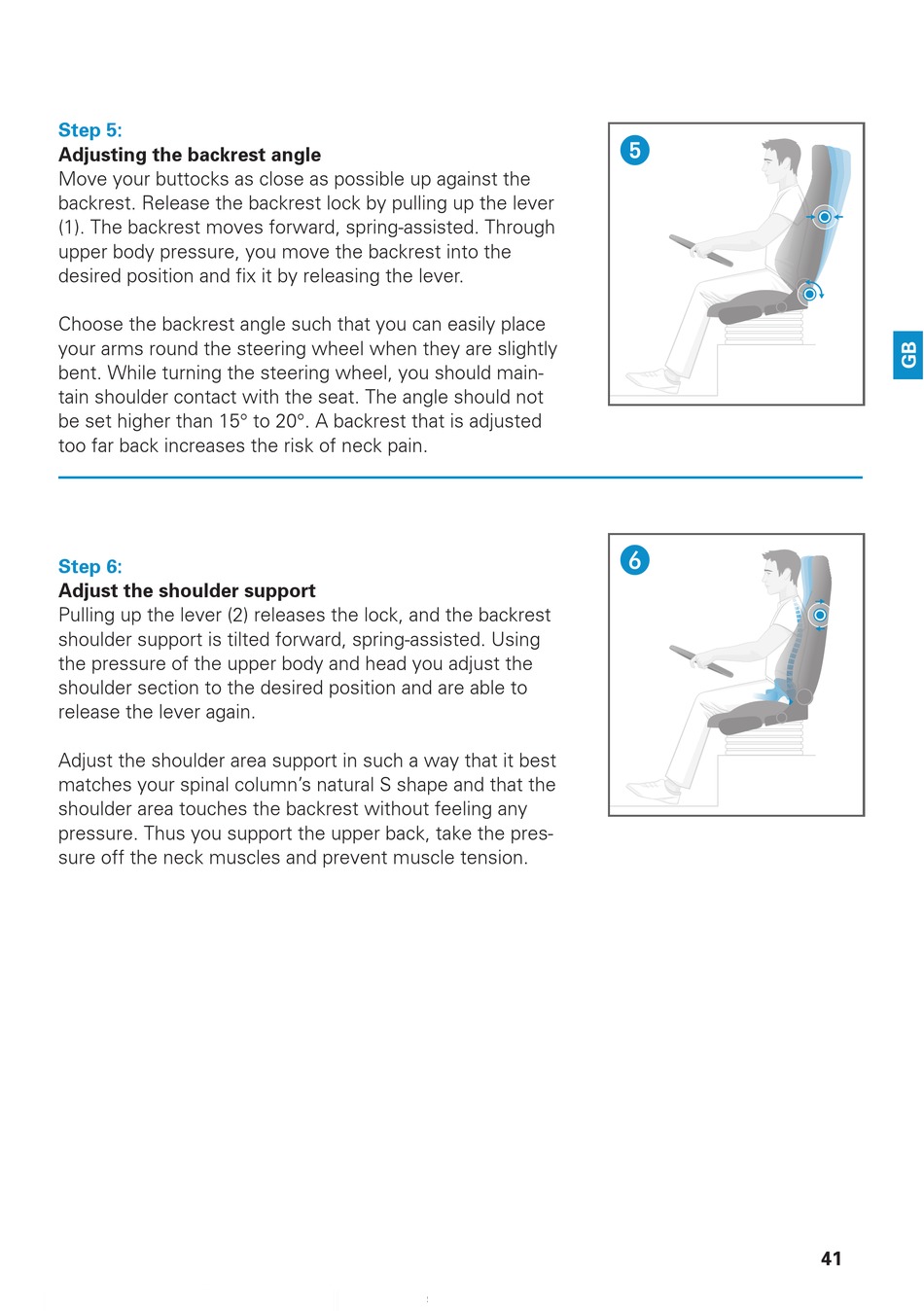 Step 5:
Adjusting the backrest angle
Move your buttocks as close as possible up against the backrest. Release the backrest lock by pulling up the lever (1). The backrest moves forward, spring-assisted. Through upper body pressure, you move the backrest into the desired position and fix it by releasing the lever.

Choose the backrest angle such that you can easily place your arms round the steering wheel when they are slightly bent. While turning the steering wheel, you should maintain shoulder contact with the seat. The angle should not be set higher than 15° to 20°. A backrest that is adjusted too far back increases the risk of neck pain.

5

GB

Step 6:
Adjust the shoulder support
Pulling up the lever (2) releases the lock, and the backrest shoulder support is tilted forward, spring-assisted. Using the pressure of the upper body and head you adjust the shoulder section to the desired position and are able to release the lever again.

Adjust the shoulder area support in such a way that it best matches your spinal column's natural S shape and that the shoulder area touches the backrest without feeling any pressure. Thus you support the upper back, take the pressure off the neck muscles and prevent muscle tension.

6

41